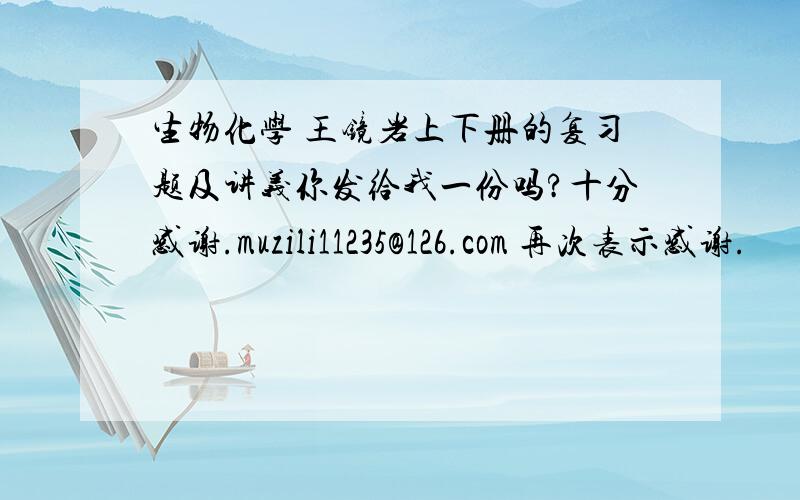 生物化學 王镜岩上下册的复习题及讲義你发给我一份吗?十分感谢.muzili11235@126.com 再次表示感谢.